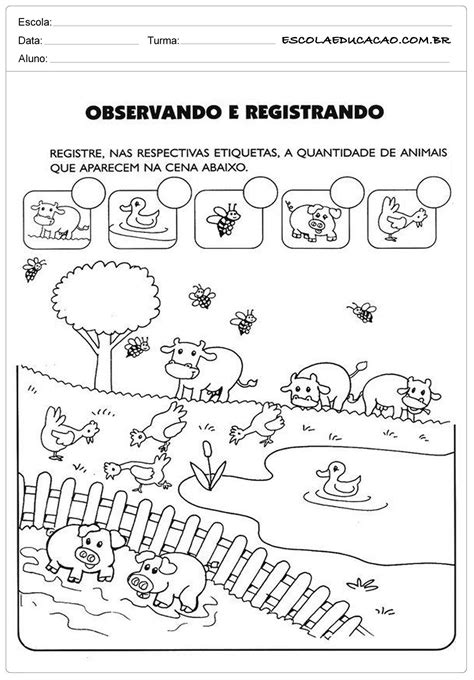 Escola:
Data: Turma: ESCOLAEDUCACAO.COM.BR
Aluno:

OBSERVANDO E REGISTRANDO

REGISTRE, NAS RESPECTIVAS ETIQUETAS, A QUANTIDADE DE ANIMAIS QUE APARECEM NA CENA ABAIXO.